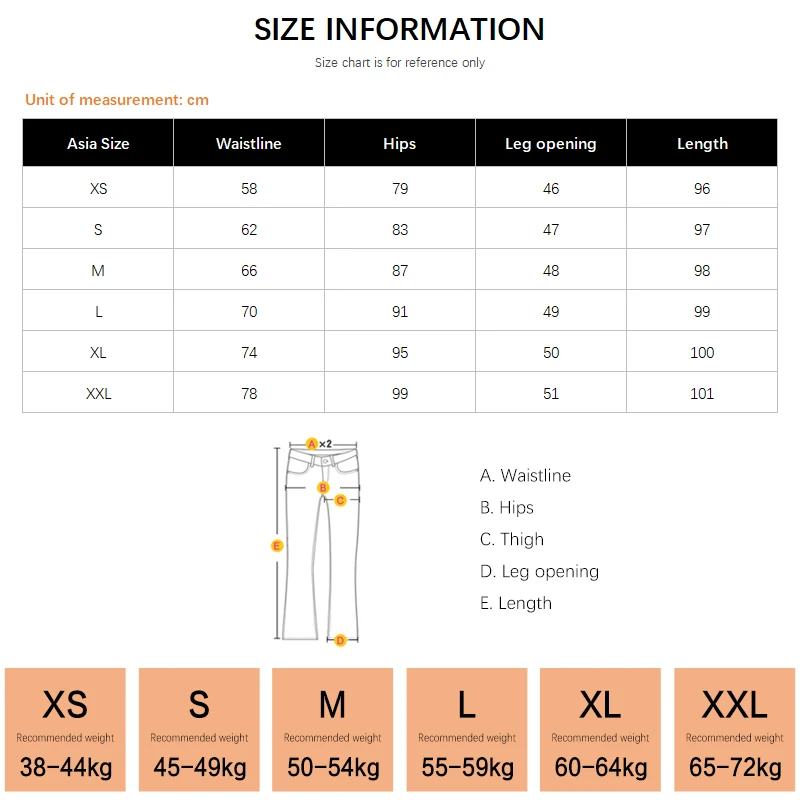 SIZE INFORMATION

Size chart is for reference only

Unit of measurement: cm

| Asia Size | Waistline | Hips | Leg opening | Length |
|---|---|---|---|---|
| XS | 58 | 79 | 46 | 96 |
| S | 62 | 83 | 47 | 97 |
| M | 66 | 87 | 48 | 98 |
| L | 70 | 91 | 49 | 99 |
| XL | 74 | 95 | 50 | 100 |
| XXL | 78 | 99 | 51 | 101 |

A ×2
B
C
E
D

A. Waistline
B. Hips
C. Thigh
D. Leg opening
E. Length

XS
Recommended weight
38-44kg

S
Recommended weight
45-49kg

M
Recommended weight
50-54kg

L
Recommended weight
55-59kg

XL
Recommended weight
60-64kg

XXL
Recommended weight
65-72kg